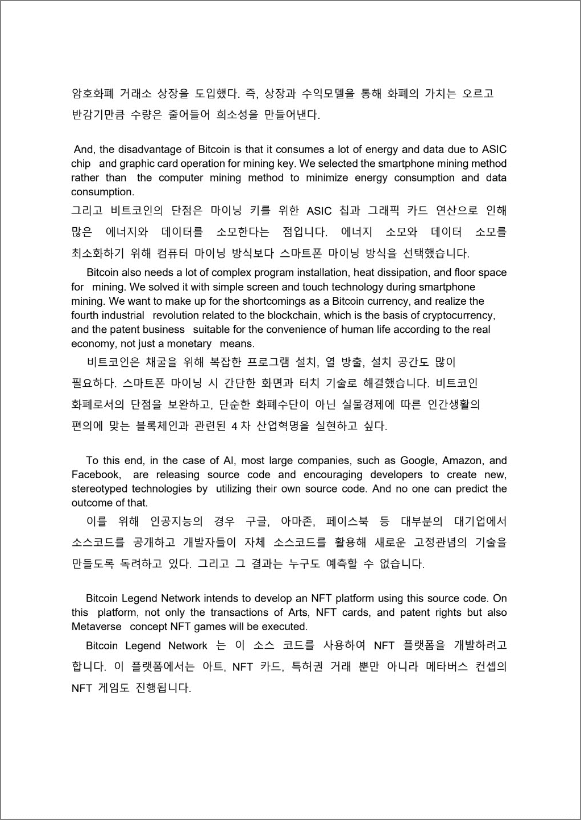 암호화폐 거래소 상장을 도입했다. 즉, 상장과 수익모델을 통해 화폐의 가치는 오르고 반감기만큼 수량은 줄어들어 희소성을 만들어낸다.

And, the disadvantage of Bitcoin is that it consumes a lot of energy and data due to ASIC chip and graphic card operation for mining key. We selected the smartphone mining method rather than the computer mining method to minimize energy consumption and data consumption.

그리고 비트코인의 단점은 마이닝 키를 위한 ASIC 칩과 그래픽 카드 연산으로 인해 많은 에너지와 데이터를 소모한다는 점입니다. 에너지 소모와 데이터 소모를 최소화하기 위해 컴퓨터 마이닝 방식보다 스마트폰 마이닝 방식을 선택했습니다.

Bitcoin also needs a lot of complex program installation, heat dissipation, and floor space for mining. We solved it with simple screen and touch technology during smartphone mining. We want to make up for the shortcomings as a Bitcoin currency, and realize the fourth industrial revolution related to the blockchain, which is the basis of cryptocurrency, and the patent business suitable for the convenience of human life according to the real economy, not just a monetary means.

비트코인은 채굴을 위해 복잡한 프로그램 설치, 열 방출, 설치 공간도 많이 필요하다. 스마트폰 마이닝 시 간단한 화면과 터치 기술로 해결했습니다. 비트코인 화폐로서의 단점을 보완하고, 단순한 화폐수단이 아닌 실물경제에 따른 인간생활의 편의에 맞는 블록체인과 관련된 4 차 산업혁명을 실현하고 싶다.

To this end, in the case of AI, most large companies, such as Google, Amazon, and Facebook, are releasing source code and encouraging developers to create new, stereotyped technologies by utilizing their own source code. And no one can predict the outcome of that.

이를 위해 인공지능의 경우 구글, 아마존, 페이스북 등 대부분의 대기업에서 소스코드를 공개하고 개발자들이 자체 소스코드를 활용해 새로운 고정관념의 기술을 만들도록 독려하고 있다. 그리고 그 결과는 누구도 예측할 수 없습니다.

Bitcoin Legend Network intends to develop an NFT platform using this source code. On this platform, not only the transactions of Arts, NFT cards, and patent rights but also Metaverse concept NFT games will be executed.

Bitcoin Legend Network 는 이 소스 코드를 사용하여 NFT 플랫폼을 개발하려고 합니다. 이 플랫폼에서는 아트, NFT 카드, 특허권 거래 뿐만 아니라 메타버스 컨셉의 NFT 게임도 진행됩니다.